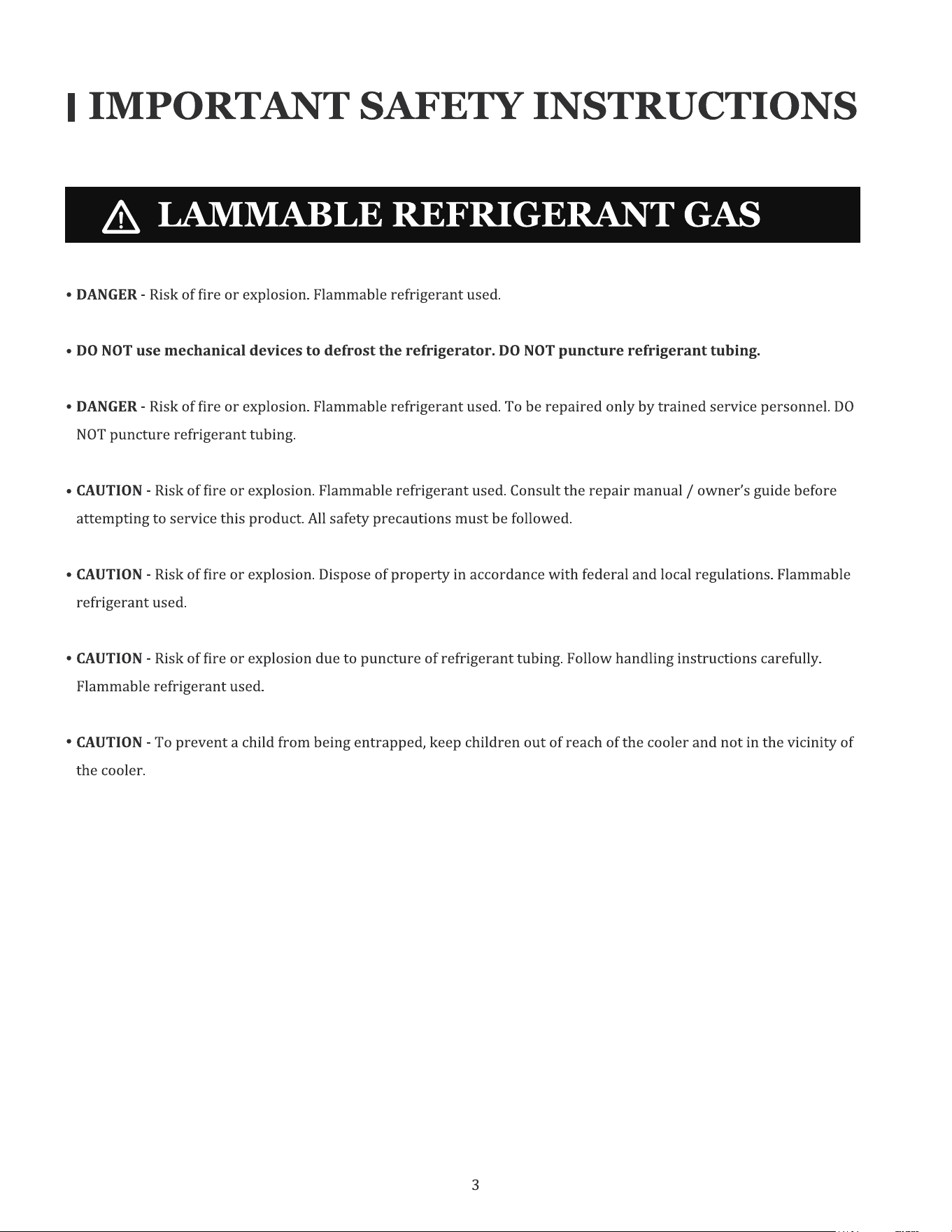 IMPORTANT SAFETY INSTRUCTIONS

LAMMABLE REFRIGERANT GAS

• DANGER - Risk of fire or explosion. Flammable refrigerant used.

• DO NOT use mechanical devices to defrost the refrigerator. DO NOT puncture refrigerant tubing.

• DANGER - Risk of fire or explosion. Flammable refrigerant used. To be repaired only by trained service personnel. DO NOT puncture refrigerant tubing.

• CAUTION - Risk of fire or explosion. Flammable refrigerant used. Consult the repair manual / owner's guide before attempting to service this product. All safety precautions must be followed.

• CAUTION - Risk of fire or explosion. Dispose of property in accordance with federal and local regulations. Flammable refrigerant used.

• CAUTION - Risk of fire or explosion due to puncture of refrigerant tubing. Follow handling instructions carefully. Flammable refrigerant used.

• CAUTION - To prevent a child from being entrapped, keep children out of reach of the cooler and not in the vicinity of the cooler.

3